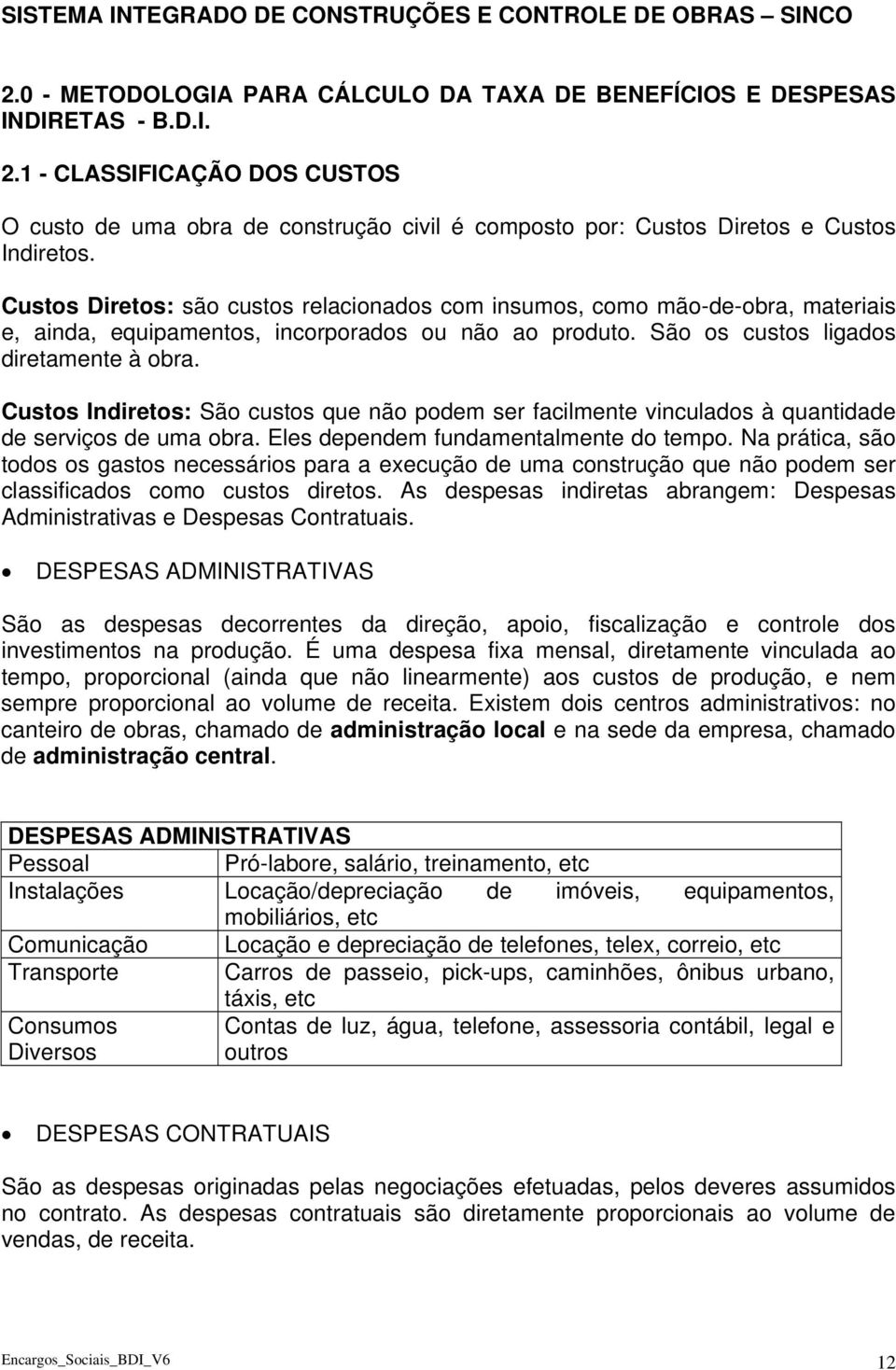 SISTEMA INTEGRADO DE CONSTRUÇÕES E CONTROLE DE OBRAS – SINCO

2.0 - METODOLOGIA PARA CÁLCULO DA TAXA DE BENEFÍCIOS E DESPESAS INDIRETAS - B.D.I.

2.1 - CLASSIFICAÇÃO DOS CUSTOS

O custo de uma obra de construção civil é composto por: Custos Diretos e Custos Indiretos.

Custos Diretos: são custos relacionados com insumos, como mão-de-obra, materiais e, ainda, equipamentos, incorporados ou não ao produto. São os custos ligados diretamente à obra.

Custos Indiretos: São custos que não podem ser facilmente vinculados à quantidade de serviços de uma obra. Eles dependem fundamentalmente do tempo. Na prática, são todos os gastos necessários para a execução de uma construção que não podem ser classificados como custos diretos. As despesas indiretas abrangem: Despesas Administrativas e Despesas Contratuais.

• DESPESAS ADMINISTRATIVAS

São as despesas decorrentes da direção, apoio, fiscalização e controle dos investimentos na produção. É uma despesa fixa mensal, diretamente vinculada ao tempo, proporcional (ainda que não linearmente) aos custos de produção, e nem sempre proporcional ao volume de receita. Existem dois centros administrativos: no canteiro de obras, chamado de administração local e na sede da empresa, chamado de administração central.

| DESPESAS ADMINISTRATIVAS | |
|---|---|
| Pessoal | Pró-labore, salário, treinamento, etc |
| Instalações | Locação/depreciação de imóveis, equipamentos, mobiliários, etc |
| Comunicação | Locação e depreciação de telefones, telex, correio, etc |
| Transporte | Carros de passeio, pick-ups, caminhões, ônibus urbano, táxis, etc |
| Consumos Diversos | Contas de luz, água, telefone, assessoria contábil, legal e outros |

• DESPESAS CONTRATUAIS

São as despesas originadas pelas negociações efetuadas, pelos deveres assumidos no contrato. As despesas contratuais são diretamente proporcionais ao volume de vendas, de receita.

Encargos_Sociais_BDI_V6 12